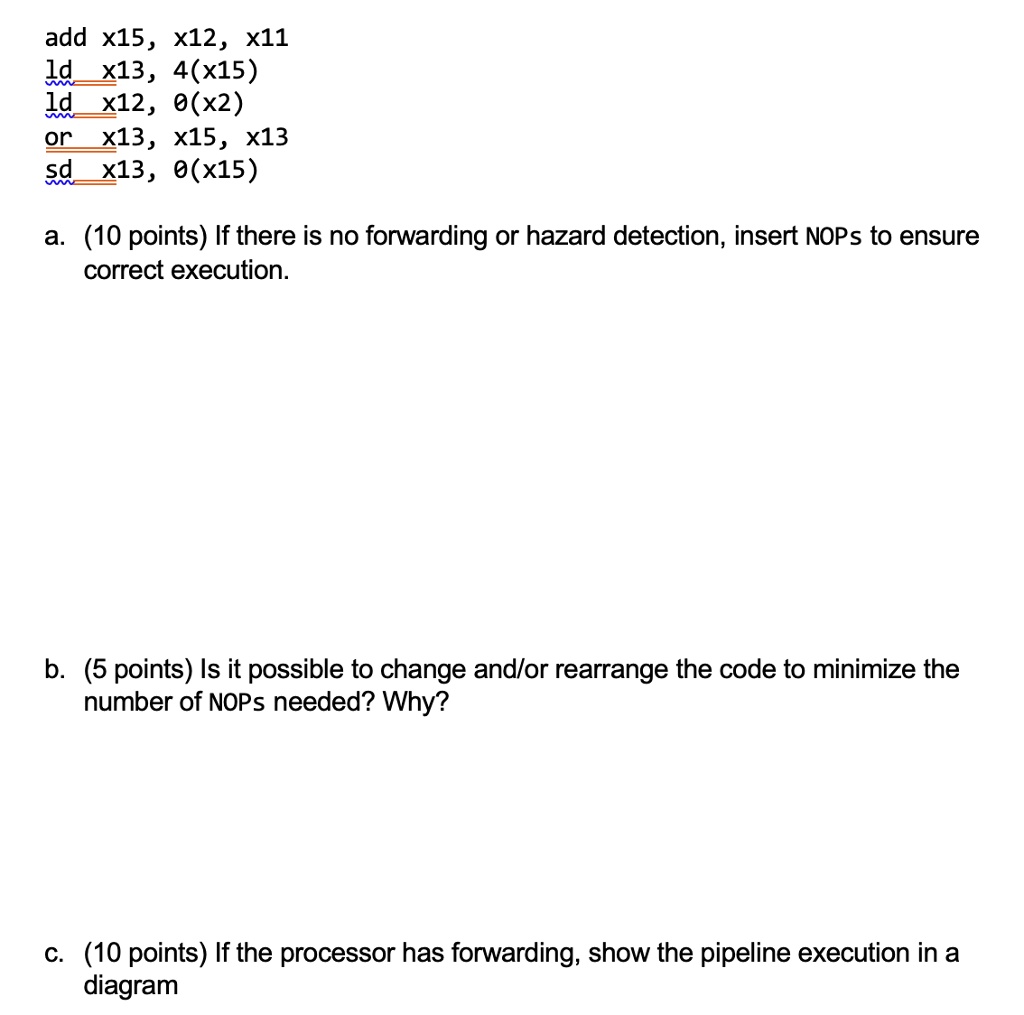 add x15, x12, x11
ld x13, 4(x15)
ld x12, 0(x2)
or x13, x15, x13
sd x13, 0(x15)

a. (10 points) If there is no forwarding or hazard detection, insert NOPs to ensure correct execution.

b. (5 points) Is it possible to change and/or rearrange the code to minimize the number of NOPs needed? Why?

c. (10 points) If the processor has forwarding, show the pipeline execution in a diagram